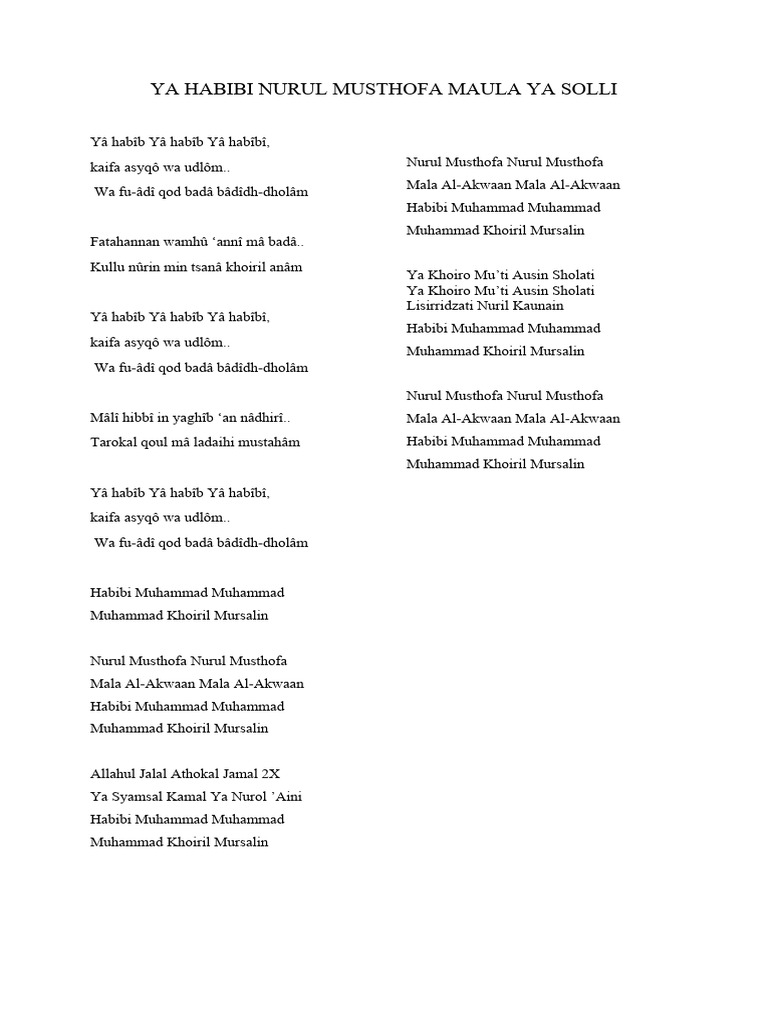 YA HABIBI NURUL MUSTHOFA MAULA YA SOLLI

Yâ habîb Yâ habîb Yâ habîbî,
kaifa asyqô wa udlôm..
Wa fu-âdî qod badâ bâdîdh-dholâm

Fatahannan wamhû ‘annî mâ badâ..
Kullu nûrin min tsanâ khoiril anâm

Yâ habîb Yâ habîb Yâ habîbî,
kaifa asyqô wa udlôm..
Wa fu-âdî qod badâ bâdîdh-dholâm

Mâlî hibbî in yaghîb ‘an nâdhirî..
Tarokal qoul mâ ladaihi mustahâm

Yâ habîb Yâ habîb Yâ habîbî,
kaifa asyqô wa udlôm..
Wa fu-âdî qod badâ bâdîdh-dholâm

Habibi Muhammad Muhammad
Muhammad Khoiril Mursalin

Nurul Musthofa Nurul Musthofa
Mala Al-Akwaan Mala Al-Akwaan
Habibi Muhammad Muhammad
Muhammad Khoiril Mursalin

Allahul Jalal Athokal Jamal 2X
Ya Syamsal Kamal Ya Nurol ’Aini
Habibi Muhammad Muhammad
Muhammad Khoiril Mursalin

Nurul Musthofa Nurul Musthofa
Mala Al-Akwaan Mala Al-Akwaan
Habibi Muhammad Muhammad
Muhammad Khoiril Mursalin

Ya Khoiro Mu’ti Ausin Sholati
Ya Khoiro Mu’ti Ausin Sholati
Lisirridzati Nuril Kaunain
Habibi Muhammad Muhammad
Muhammad Khoiril Mursalin

Nurul Musthofa Nurul Musthofa
Mala Al-Akwaan Mala Al-Akwaan
Habibi Muhammad Muhammad
Muhammad Khoiril Mursalin